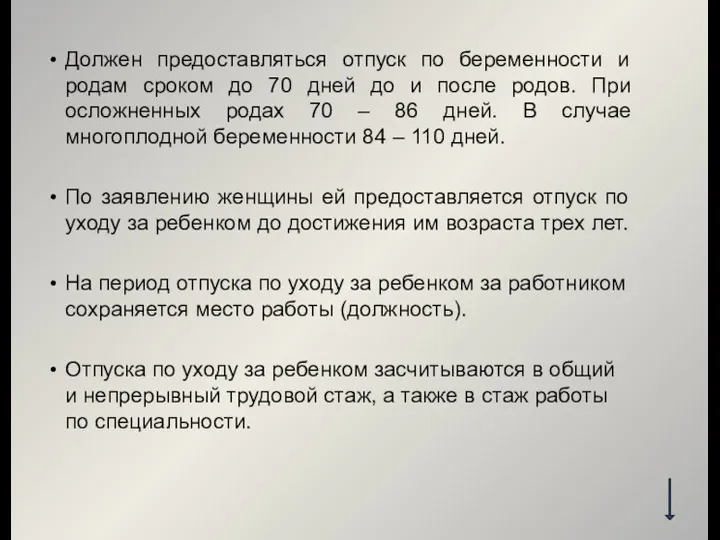 • Должен предоставляться отпуск по беременности и родам сроком до 70 дней до и после родов. При осложненных родах 70 – 86 дней. В случае многоплодной беременности 84 – 110 дней.

• По заявлению женщины ей предоставляется отпуск по уходу за ребенком до достижения им возраста трех лет.

• На период отпуска по уходу за ребенком за работником сохраняется место работы (должность).

• Отпуска по уходу за ребенком засчитываются в общий и непрерывный трудовой стаж, а также в стаж работы по специальности.